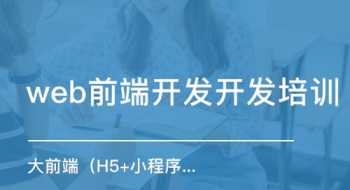 web前端开发开发培训

大前端（H5+小程序...